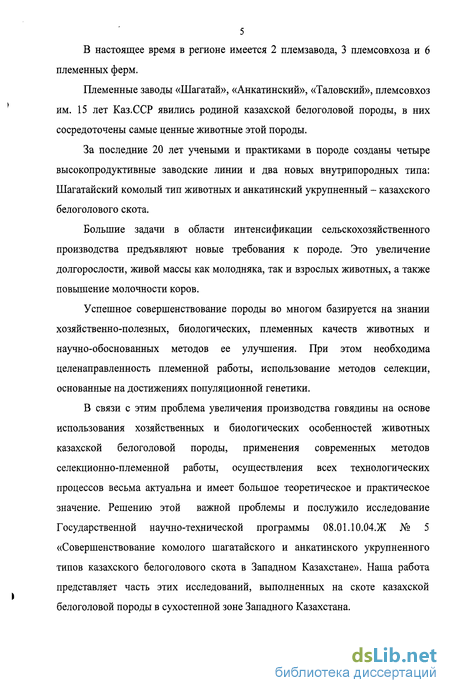 5

В настоящее время в регионе имеется 2 племзавода, 3 племсовхоза и 6 племенных ферм.

Племенные заводы «Шагатай», «Анкатинский», «Таловский», племсовхоз им. 15 лет Каз.ССР явились родиной казахской белоголовой породы, в них сосредоточены самые ценные животные этой породы.

За последние 20 лет учеными и практиками в породе созданы четыре высокопродуктивные заводские линии и два новых внутрипородных типа: Шагатайский комолый тип животных и анкатинский укрупненный – казахского белоголового скота.

Большие задачи в области интенсификации сельскохозяйственного производства предъявляют новые требования к породе. Это увеличение долгорослости, живой массы как молодняка, так и взрослых животных, а также повышение молочности коров.

Успешное совершенствование породы во многом базируется на знании хозяйственно-полезных, биологических, племенных качеств животных и научно-обоснованных методов ее улучшения. При этом необходима целенаправленность племенной работы, использование методов селекции, основанные на достижениях популяционной генетики.

В связи с этим проблема увеличения производства говядины на основе использования хозяйственных и биологических особенностей животных казахской белоголовой породы, применения современных методов селекционно-племенной работы, осуществления всех технологических процессов весьма актуальна и имеет большое теоретическое и практическое значение. Решению этой важной проблемы и послужило исследование Государственной научно-технической программы 08.01.10.04.Ж № 5 «Совершенствование комолого шагатайского и анкатинского укрупненного типов казахского белоголового скота в Западном Казахстане». Наша работа представляет часть этих исследований, выполненных на скоте казахской белоголовой породы в сухостепной зоне Западного Казахстана.

dsLib.net
библиотека диссертаций